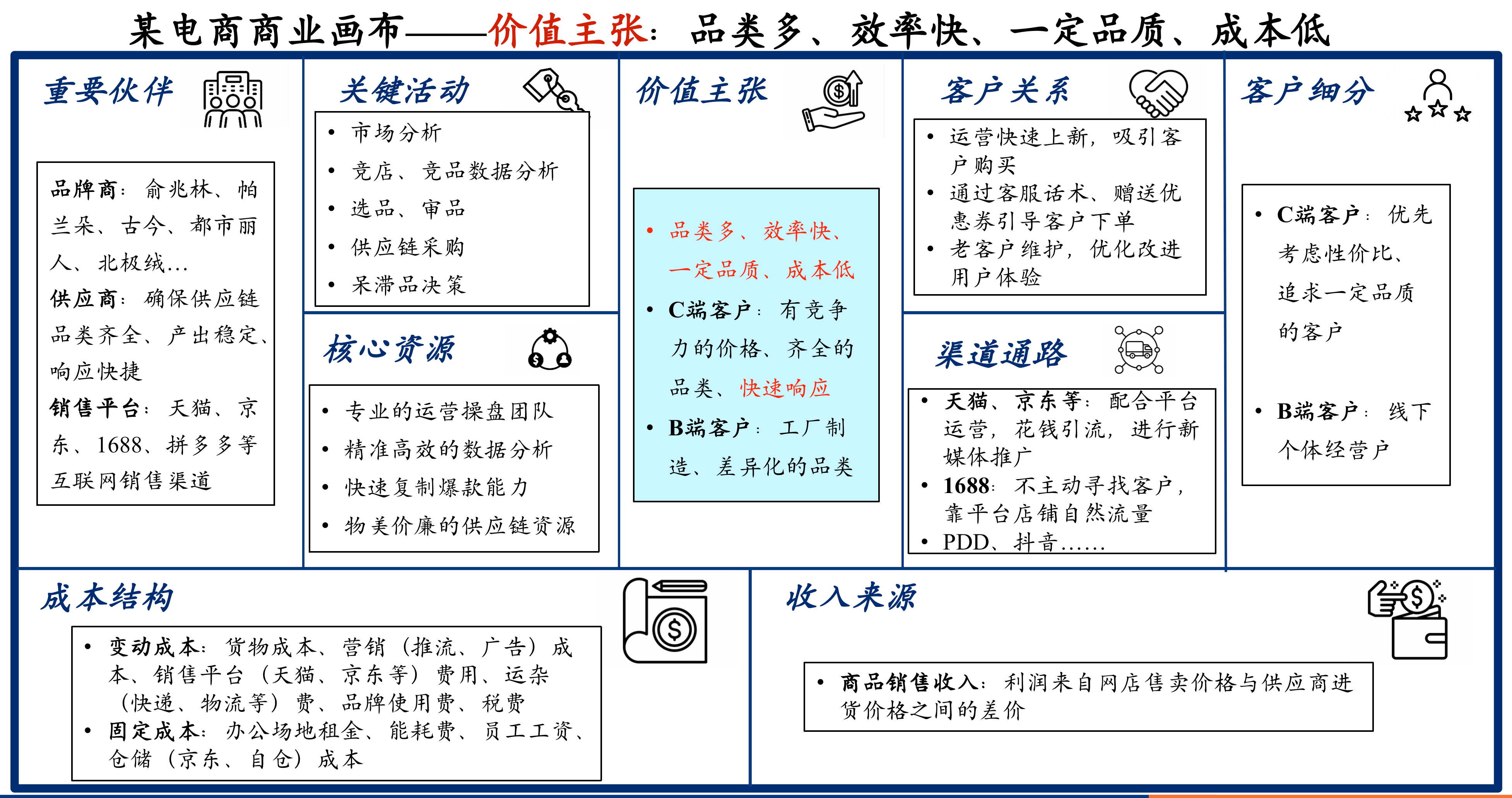 某电商商业画布——价值主张：品类多、效率快、一定品质、成本低

重要伙伴

品牌商：俞兆林、帕兰朵、古今、都市丽人、北极绒…
供应商：确保供应链品类齐全、产出稳定、响应快捷
销售平台：天猫、京东、1688、拼多多等互联网销售渠道

关键活动

- 市场分析
- 竞店、竞品数据分析
- 选品、审品
- 供应链采购
- 呆滞品决策

核心资源

- 专业的运营操盘团队
- 精准高效的数据分析
- 快速复制爆款能力
- 物美价廉的供应链资源

价值主张

- 品类多、效率快、一定品质、成本低
- C端客户：有竞争力的价格、齐全的品类、快速响应
- B端客户：工厂制造、差异化的品类

客户关系

- 运营快速上新，吸引客户购买
- 通过客服话术、赠送优惠券引导客户下单
- 老客户维护，优化改进用户体验

渠道通路

- 天猫、京东等：配合平台运营，花钱引流，进行新媒体推广
- 1688：不主动寻找客户，靠平台店铺自然流量
- PDD、抖音……

客户细分

- C端客户：优先考虑性价比、追求一定品质的客户
- B端客户：线下个体经营户

成本结构

- 变动成本：货物成本、营销（推流、广告）成本、销售平台（天猫、京东等）费用、运杂（快递、物流等）费、品牌使用费、税费
- 固定成本：办公场地租金、能耗费、员工工资、仓储（京东、自仓）成本

收入来源

- 商品销售收入：利润来自网店售卖价格与供应商进货价格之间的差价